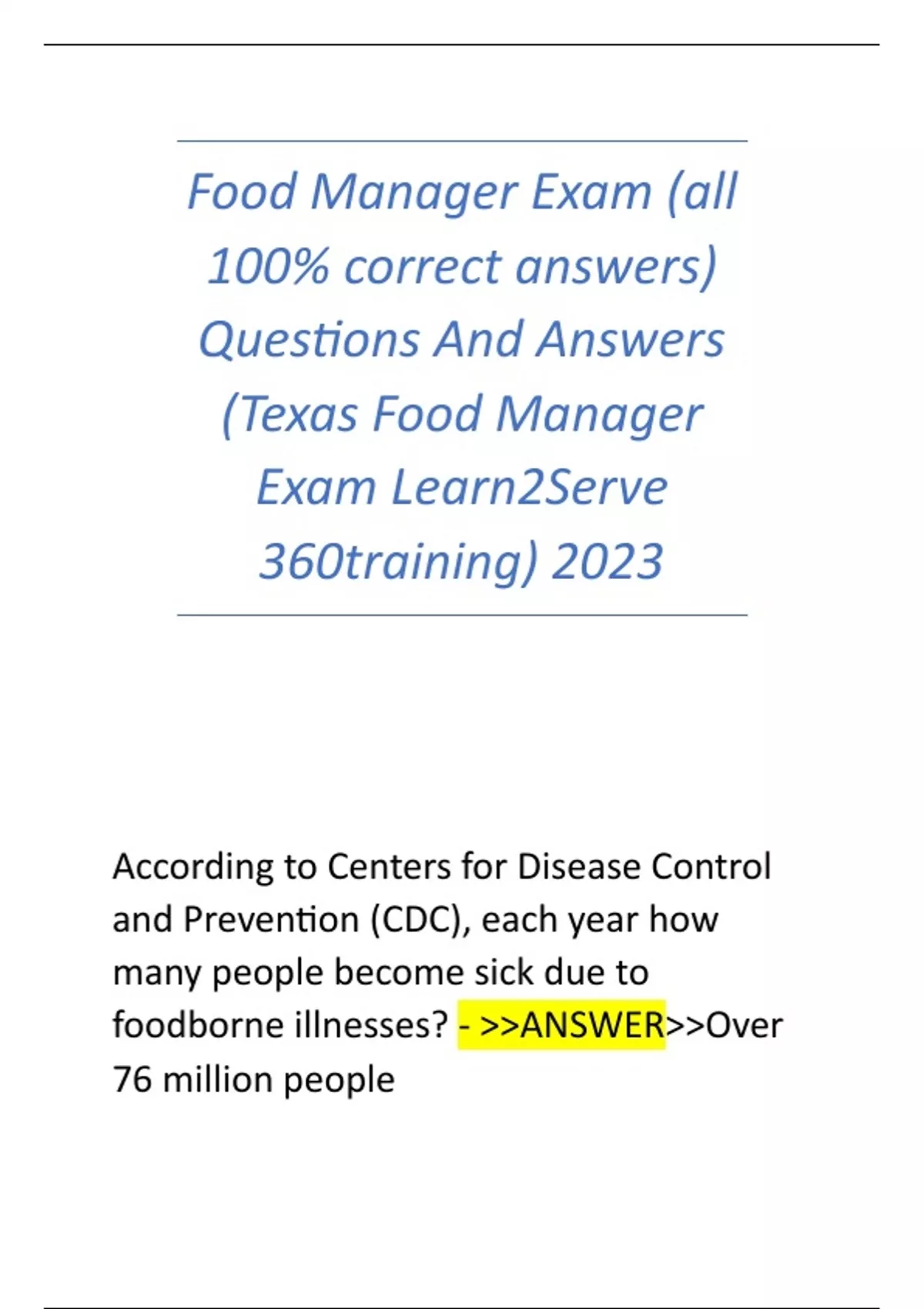 Food Manager Exam (all 100% correct answers) Questions And Answers (Texas Food Manager Exam Learn2Serve 360training) 2023

According to Centers for Disease Control and Prevention (CDC), each year how many people become sick due to foodborne illnesses? - >>ANSWER>>Over 76 million people